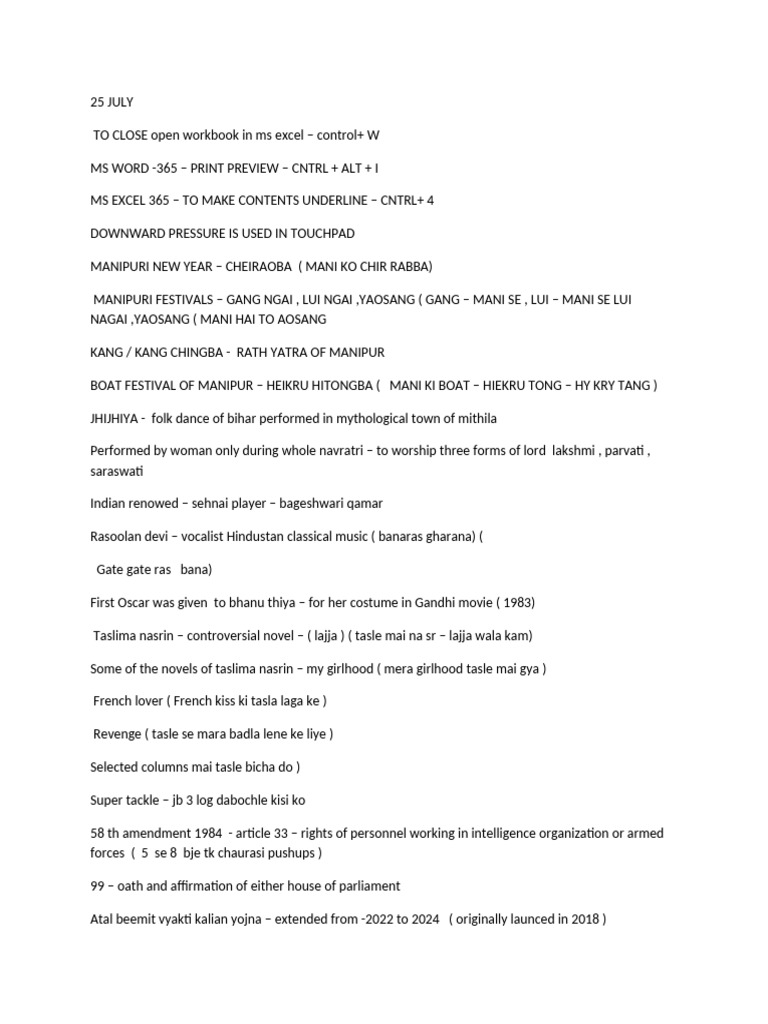 25 JULY

TO CLOSE open workbook in ms excel – control+ W

MS WORD -365 – PRINT PREVIEW – CNTRL + ALT + I

MS EXCEL 365 – TO MAKE CONTENTS UNDERLINE – CNTRL+ 4

DOWNWARD PRESSURE IS USED IN TOUCHPAD

MANIPURI NEW YEAR – CHEIRAOBA ( MANI KO CHIR RABBA)

MANIPURI FESTIVALS – GANG NGAI , LUI NGAI ,YAOSANG ( GANG – MANI SE , LUI – MANI SE LUI NAGAI ,YAOSANG ( MANI HAI TO AOSANG

KANG / KANG CHINGBA - RATH YATRA OF MANIPUR

BOAT FESTIVAL OF MANIPUR – HEIKRU HITONGBA ( MANI KI BOAT – HIEKRU TONG – HY KRY TANG )

JHIJHIYA - folk dance of bihar performed in mythological town of mithila

Performed by woman only during whole navratri – to worship three forms of lord lakshmi , parvati , saraswati

Indian renowed – sehnai player – bageshwari qamar

Rasoolan devi – vocalist Hindustan classical music ( banaras gharana) (

Gate gate ras bana)

First Oscar was given to bhanu thiya – for her costume in Gandhi movie ( 1983)

Taslima nasrin – controversial novel – ( lajja ) ( tasle mai na sr – lajja wala kam)

Some of the novels of taslima nasrin – my girlhood ( mera girlhood tasle mai gya )

French lover ( French kiss ki tasla laga ke )

Revenge ( tasle se mara badla lene ke liye )

Selected columns mai tasle bicha do )

Super tackle – jb 3 log dabochle kisi ko

58 th amendment 1984 - article 33 – rights of personnel working in intelligence organization or armed forces ( 5 se 8 bje tk chaurasi pushups )

99 – oath and affirmation of either house of parliament

Atal beemit vyakti kalian yojna – extended from -2022 to 2024 ( originally launced in 2018 )